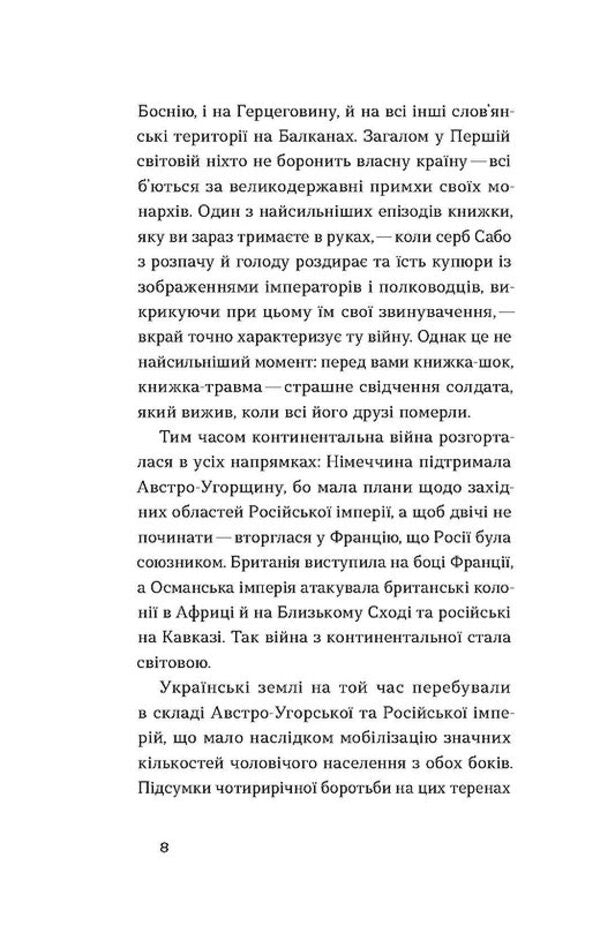 Боснію, і на Герцеговину, й на всі інші слов'янські території на Балканах. Загалом у Першій світовій ніхто не боронить власну країну — всі б'ються за великодержавні примхи своїх монархів. Один з найсильніших епізодів книжки, яку ви зараз тримаєте в руках, — коли серб Сабо з розпачу й голоду роздирає та їсть купюри із зображеннями імператорів і полководців, викрикуючи при цьому їм свої звинувачення, — вкрай точно характеризує ту війну. Однак це не найсильніший момент: перед вами книжка-шок, книжка-травма — страшне свідчення солдата, який вижив, коли всі його друзі померли.

Тим часом континентальна війна розгорталася в усіх напрямках: Німеччина підтримала Австро-Угорщину, бо мала плани щодо західних областей Російської імперії, а щоб двічі не починати — вторглася у Францію, що Росії була союзником. Британія виступила на боці Франції, а Османська імперія атакувала британські колонії в Африці й на Близькому Сході та російські на Кавказі. Так війна з континентальної стала світовою.

Українські землі на той час перебували в складі Австро-Угорської та Російської імперій, що мало наслідком мобілізацію значних кількостей чоловічого населення з обох боків. Підсумки чотирирічної боротьби на цих теренах

8